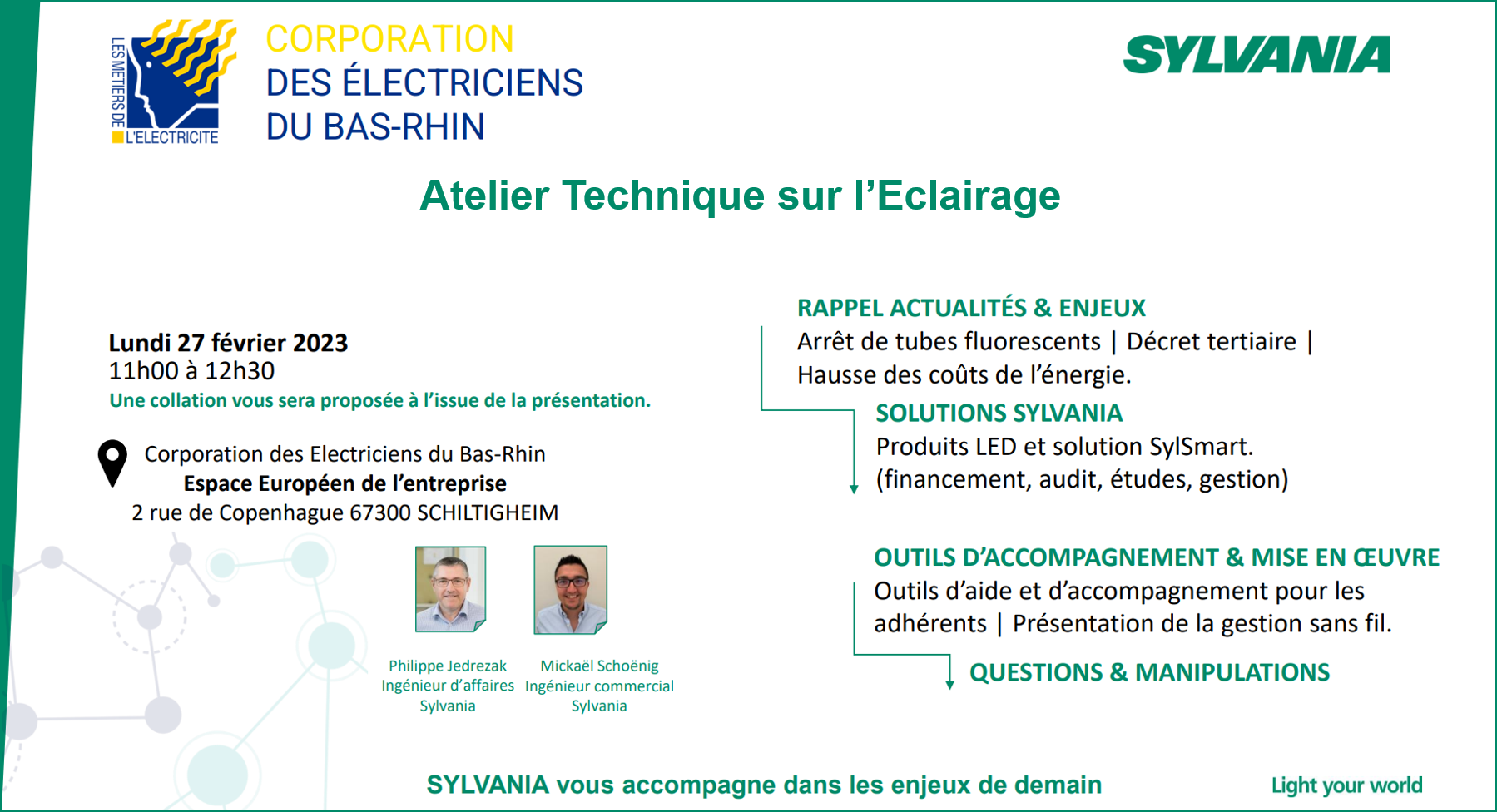 LES METIERS DE L'ELECTRICITE

CORPORATION
DES ÉLECTRICIENS
DU BAS-RHIN

SYLVANIA

Atelier Technique sur l'Eclairage

Lundi 27 février 2023
11h00 à 12h30
Une collation vous sera proposée à l'issue de la présentation.

Corporation des Electriciens du Bas-Rhin
Espace Européen de l'entreprise
2 rue de Copenhague 67300 SCHILTIGHEIM

Philippe Jedrezak
Ingénieur d'affaires
Sylvania

Mickaël Schoënig
Ingénieur commercial
Sylvania

RAPPEL ACTUALITÉS & ENJEUX
Arrêt de tubes fluorescents | Décret tertiaire | Hausse des coûts de l'énergie.

SOLUTIONS SYLVANIA
Produits LED et solution SylSmart.
(financement, audit, études, gestion)

OUTILS D'ACCOMPAGNEMENT & MISE EN ŒUVRE
Outils d'aide et d'accompagnement pour les adhérents | Présentation de la gestion sans fil.

QUESTIONS & MANIPULATIONS

SYLVANIA vous accompagne dans les enjeux de demain

Light your world